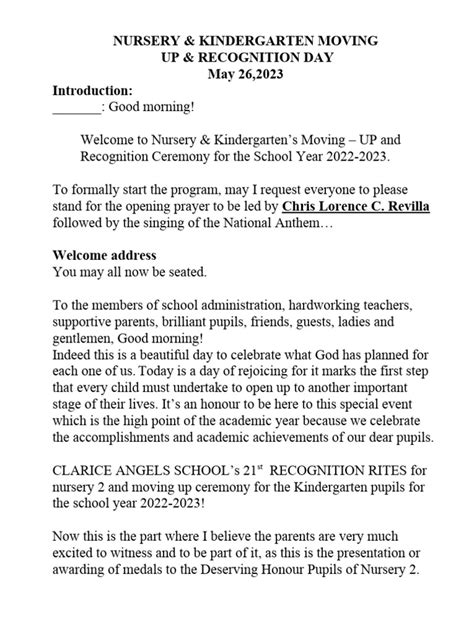 NURSERY & KINDERGARTEN MOVING
UP & RECOGNITION DAY
May 26,2023

Introduction:
____: Good morning!

Welcome to Nursery & Kindergarten's Moving – UP and Recognition Ceremony for the School Year 2022-2023.

To formally start the program, may I request everyone to please stand for the opening prayer to be led by Chris Lorence C. Revilla followed by the singing of the National Anthem…

Welcome address
You may all now be seated.

To the members of school administration, hardworking teachers, supportive parents, brilliant pupils, friends, guests, ladies and gentlemen, Good morning!
Indeed this is a beautiful day to celebrate what God has planned for each one of us. Today is a day of rejoicing for it marks the first step that every child must undertake to open up to another important stage of their lives. It's an honour to be here to this special event which is the high point of the academic year because we celebrate the accomplishments and academic achievements of our dear pupils.

CLARICE ANGELS SCHOOL's 21$^{st}$ RECOGNITION RITES for nursery 2 and moving up ceremony for the Kindergarten pupils for the school year 2022-2023!

Now this is the part where I believe the parents are very much excited to witness and to be part of it, as this is the presentation or awarding of medals to the Deserving Honour Pupils of Nursery 2.